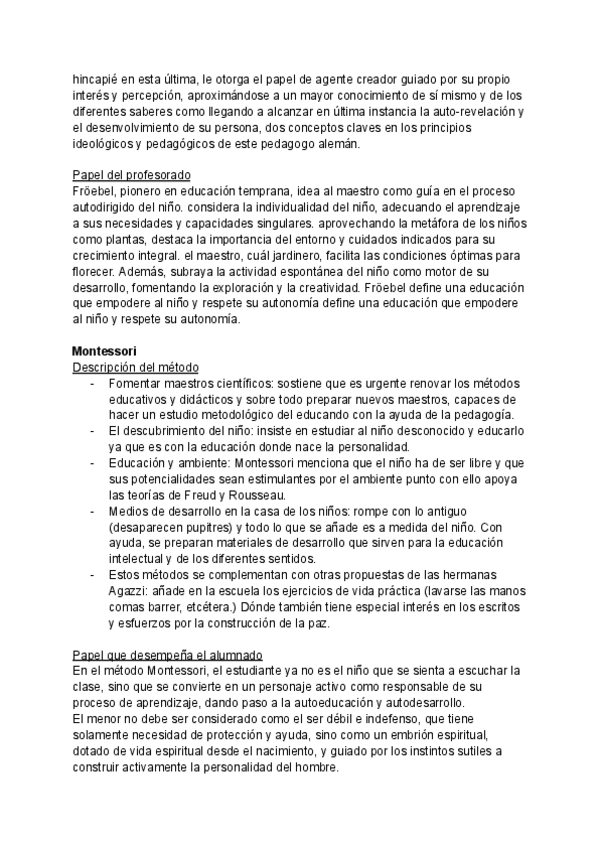 hincapié en esta última, le otorga el papel de agente creador guiado por su propio interés y percepción, aproximándose a un mayor conocimiento de sí mismo y de los diferentes saberes como llegando a alcanzar en última instancia la auto-revelación y el desenvolvimiento de su persona, dos conceptos claves en los principios ideológicos y pedagógicos de este pedagogo alemán.

Papel del profesorado
Fröebel, pionero en educación temprana, idea al maestro como guía en el proceso autodirigido del niño. considera la individualidad del niño, adecuando el aprendizaje a sus necesidades y capacidades singulares. aprovechando la metáfora de los niños como plantas, destaca la importancia del entorno y cuidados indicados para su crecimiento integral. el maestro, cuál jardinero, facilita las condiciones óptimas para florecer. Además, subraya la actividad espontánea del niño como motor de su desarrollo, fomentando la exploración y la creatividad. Fröebel define una educación que empodere al niño y respete su autonomía define una educación que empodere al niño y respete su autonomía.

Montessori
Descripción del método
- Fomentar maestros científicos: sostiene que es urgente renovar los métodos educativos y didácticos y sobre todo preparar nuevos maestros, capaces de hacer un estudio metodológico del educando con la ayuda de la pedagogía.
- El descubrimiento del niño: insiste en estudiar al niño desconocido y educarlo ya que es con la educación donde nace la personalidad.
- Educación y ambiente: Montessori menciona que el niño ha de ser libre y que sus potencialidades sean estimulantes por el ambiente punto con ello apoya las teorías de Freud y Rousseau.
- Medios de desarrollo en la casa de los niños: rompe con lo antiguo (desaparecen pupitres) y todo lo que se añade es a medida del niño. Con ayuda, se preparan materiales de desarrollo que sirven para la educación intelectual y de los diferentes sentidos.
- Estos métodos se complementan con otras propuestas de las hermanas Agazzi: añade en la escuela los ejercicios de vida práctica (lavarse las manos comas barrer, etcétera.) Dónde también tiene especial interés en los escritos y esfuerzos por la construcción de la paz.

Papel que desempeña el alumnado
En el método Montessori, el estudiante ya no es el niño que se sienta a escuchar la clase, sino que se convierte en un personaje activo como responsable de su proceso de aprendizaje, dando paso a la autoeducación y autodesarrollo.
El menor no debe ser considerado como el ser débil e indefenso, que tiene solamente necesidad de protección y ayuda, sino como un embrión espiritual, dotado de vida espiritual desde el nacimiento, y guiado por los instintos sutiles a construir activamente la personalidad del hombre.